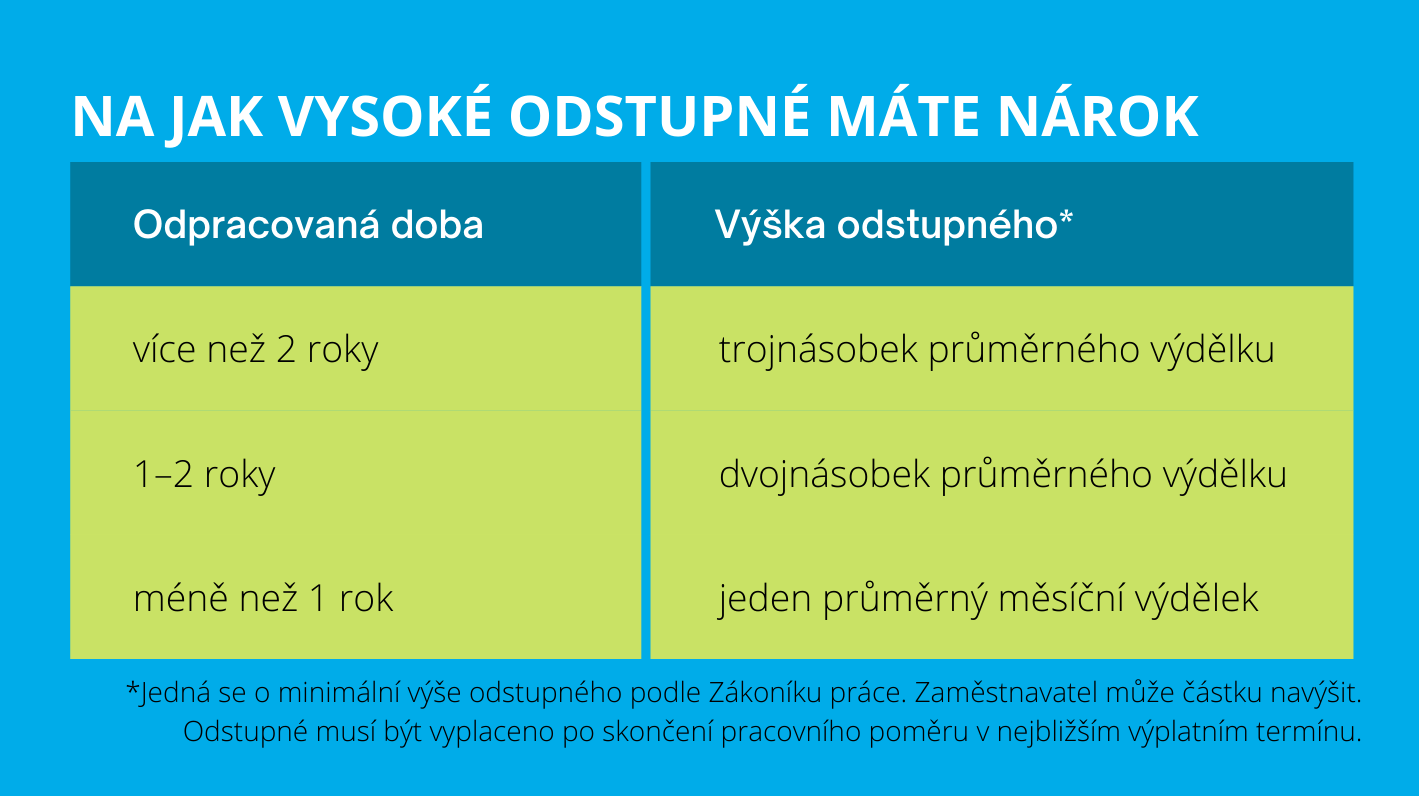 NA JAK VYSOKÉ ODSTUPNÉ MÁTE NÁROK

| Odpracovaná doba | Výška odstupného* |
|---|---|
| více než 2 roky | trojnásobek průměrného výdělku |
| 1–2 roky | dvojnásobek průměrného výdělku |
| méně než 1 rok | jeden průměrný měsíční výdělek |

*Jedná se o minimální výše odstupného podle Zákoníku práce. Zaměstnavatel může částku navýšit. Odstupné musí být vyplaceno po skončení pracovního poměru v nejbližším výplatním termínu.